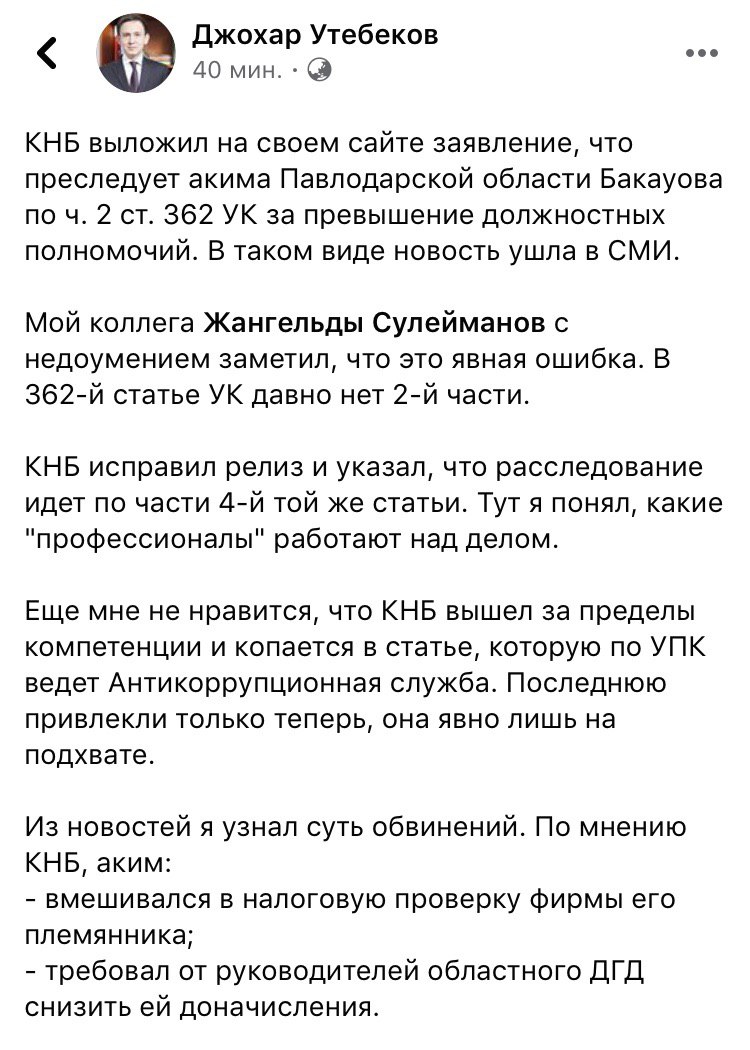 Джохар Утебеков
40 мин. ·

КНБ выложил на своем сайте заявление, что преследует акима Павлодарской области Бакауова по ч. 2 ст. 362 УК за превышение должностных полномочий. В таком виде новость ушла в СМИ.

Мой коллега Жангельды Сулейманов с недоумением заметил, что это явная ошибка. В 362-й статье УК давно нет 2-й части.

КНБ исправил релиз и указал, что расследование идет по части 4-й той же статьи. Тут я понял, какие "профессионалы" работают над делом.

Еще мне не нравится, что КНБ вышел за пределы компетенции и копается в статье, которую по УПК ведет Антикоррупционная служба. Последнюю привлекли только теперь, она явно лишь на подхвате.

Из новостей я узнал суть обвинений. По мнению КНБ, аким:
- вмешивался в налоговую проверку фирмы его племянника;
- требовал от руководителей областного ДГД снизить ей доначисления.